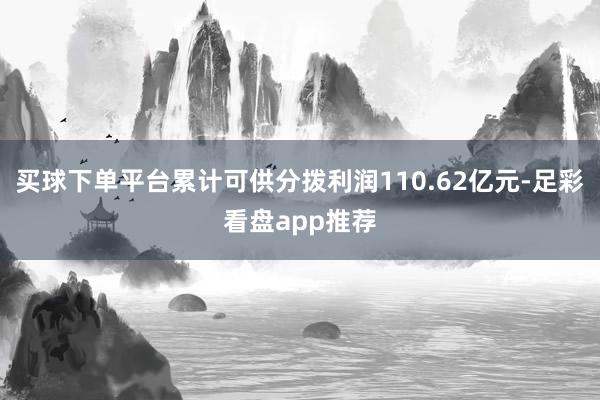 买球下单平台累计可供分拨利润110.62亿元-足彩看盘app推荐